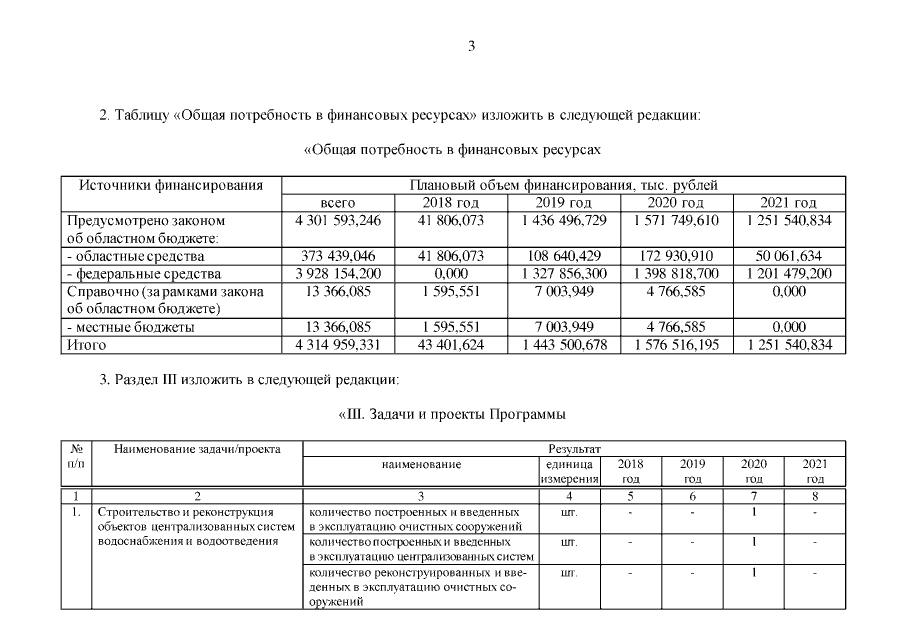 3

2. Таблицу «Общая потребность в финансовых ресурсах» изложить в следующей редакции:

«Общая потребность в финансовых ресурсах

| Источники финансирования | Плановый объем финансирования, тыс. рублей | | | | |
|---|---|---|---|---|---|
| | всего | 2018 год | 2019 год | 2020 год | 2021 год |
| Предусмотрено законом об областном бюджете: | 4 301 593,246 | 41 806,073 | 1 436 496,729 | 1 571 749,610 | 1 251 540,834 |
| - областные средства | 373 439,046 | 41 806,073 | 108 640,429 | 172 930,910 | 50 061,634 |
| - федеральные средства | 3 928 154,200 | 0,000 | 1 327 856,300 | 1 398 818,700 | 1 201 479,200 |
| Справочно (за рамками закона об областном бюджете) | 13 366,085 | 1 595,551 | 7 003,949 | 4 766,585 | 0,000 |
| - местные бюджеты | 13 366,085 | 1 595,551 | 7 003,949 | 4 766,585 | 0,000 |
| Итого | 4 314 959,331 | 43 401,624 | 1 443 500,678 | 1 576 516,195 | 1 251 540,834 |

3. Раздел III изложить в следующей редакции:

«III. Задачи и проекты Программы

| № п/п | Наименование задачи/проекта | Результат | | | | | |
|---|---|---|---|---|---|---|---|
| | | наименование | единица измерения | 2018 год | 2019 год | 2020 год | 2021 год |
| 1 | 2 | 3 | 4 | 5 | 6 | 7 | 8 |
| 1. | Строительство и реконструкция объектов централизованных систем водоснабжения и водоотведения | количество построенных и введенных в эксплуатацию очистных сооружений | шт. | - | - | 1 | - |
| | | количество построенных и введенных в эксплуатацию централизованных систем | шт. | - | - | 1 | - |
| | | количество реконструированных и введенных в эксплуатацию очистных сооружений | шт. | - | - | 1 | - |